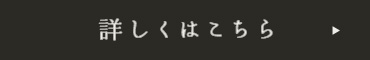 詳しくはこちら ▶